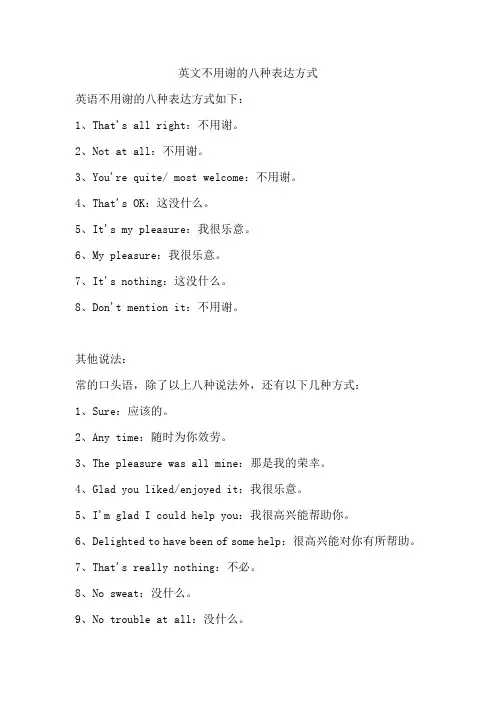 英文不用谢的八种表达方式

英语不用谢的八种表达方式如下：

1、That's all right：不用谢。

2、Not at all：不用谢。

3、You're quite/ most welcome：不用谢。

4、That's OK：这没什么。

5、It's my pleasure：我很乐意。

6、My pleasure：我很乐意。

7、It's nothing：这没什么。

8、Don't mention it：不用谢。

其他说法：

常的口头语，除了以上八种说法外，还有以下几种方式：

1、Sure：应该的。

2、Any time：随时为你效劳。

3、The pleasure was all mine：那是我的荣幸。

4、Glad you liked/enjoyed it：我很乐意。

5、I'm glad I could help you：我很高兴能帮助你。

6、Delighted to have been of some help：很高兴能对你有所帮助。

7、That's really nothing：不必。

8、No sweat：没什么。

9、No trouble at all：没什么。